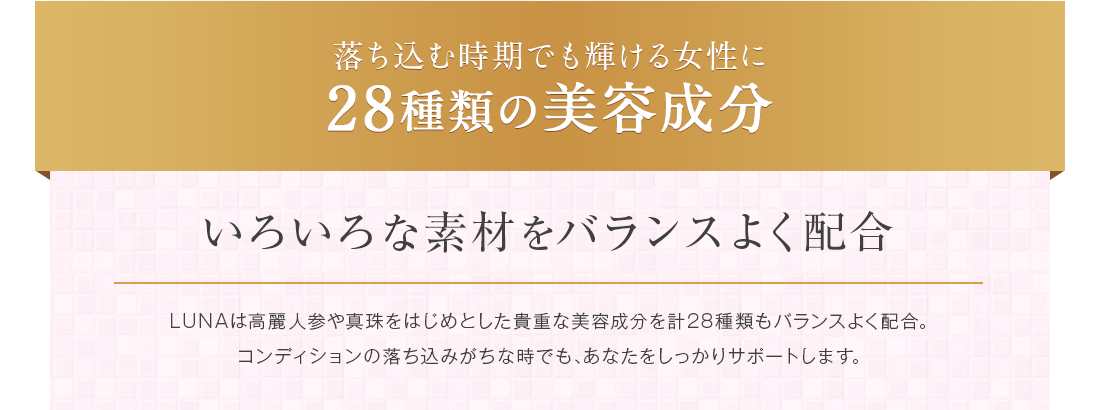 落ち込む時期でも輝ける女性に
28種類の美容成分

いろいろな素材をバランスよく配合

LUNAは高麗人参や真珠をはじめとした貴重な美容成分を計28種類もバランスよく配合。
コンディションの落ち込みがちな時でも、あなたをしっかりサポートします。